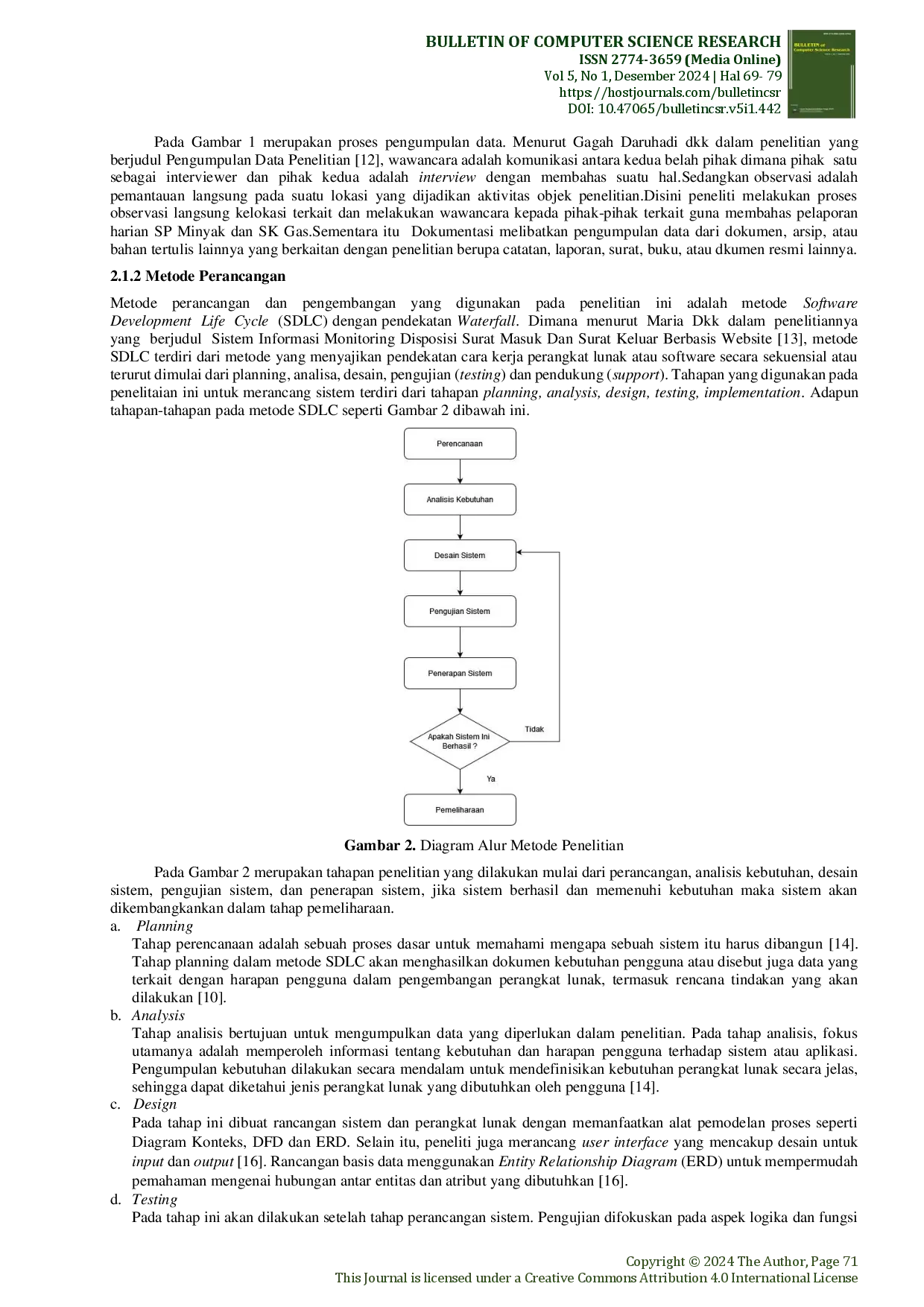 BULLETIN OF COMPUTER SCIENCE RESEARCH
ISSN 2774-3659 (Media Online)
Vol 5, No 1, Desember 2024 | Hal 69- 79
https://hostjournals.com/bulletincsr
DOI: 10.47065/bulletincsr.v5i1.442

Pada Gambar 1 merupakan proses pengumpulan data. Menurut Gagah Daruhadi dkk dalam penelitian yang berjudul Pengumpulan Data Penelitian [12], wawancara adalah komunikasi antara kedua belah pihak dimana pihak satu sebagai interviewer dan pihak kedua adalah interview dengan membahas suatu hal.Sedangkan observasi adalah pemantauan langsung pada suatu lokasi yang dijadikan aktivitas objek penelitian.Disini peneliti melakukan proses observasi langsung kelokasi terkait dan melakukan wawancara kepada pihak-pihak terkait guna membahas pelaporan harian SP Minyak dan SK Gas.Sementara itu Dokumentasi melibatkan pengumpulan data dari dokumen, arsip, atau bahan tertulis lainnya yang berkaitan dengan penelitian berupa catatan, laporan, surat, buku, atau dkumen resmi lainnya.

2.1.2 Metode Perancangan

Metode perancangan dan pengembangan yang digunakan pada penelitian ini adalah metode Software Development Life Cycle (SDLC) dengan pendekatan Waterfall. Dimana menurut Maria Dkk dalam penelitiannya yang berjudul Sistem Informasi Monitoring Disposisi Surat Masuk Dan Surat Keluar Berbasis Website [13], metode SDLC terdiri dari metode yang menyajikan pendekatan cara kerja perangkat lunak atau software secara sekuensial atau terurut dimulai dari planning, analisa, desain, pengujian (testing) dan pendukung (support). Tahapan yang digunakan pada penelitaian ini untuk merancang sistem terdiri dari tahapan planning, analysis, design, testing, implementation. Adapun tahapan-tahapan pada metode SDLC seperti Gambar 2 dibawah ini.

Perencanaan
Analisis Kebutuhan
Desain Sistem
Pengujian Sistem
Penerapan Sistem
Apakah Sistem Ini Berhasil ?
Tidak
Ya
Pemeliharaan

Gambar 2. Diagram Alur Metode Penelitian

Pada Gambar 2 merupakan tahapan penelitian yang dilakukan mulai dari perancangan, analisis kebutuhan, desain sistem, pengujian sistem, dan penerapan sistem, jika sistem berhasil dan memenuhi kebutuhan maka sistem akan dikembangkankan dalam tahap pemeliharaan.

a. Planning
Tahap perencanaan adalah sebuah proses dasar untuk memahami mengapa sebuah sistem itu harus dibangun [14]. Tahap planning dalam metode SDLC akan menghasilkan dokumen kebutuhan pengguna atau disebut juga data yang terkait dengan harapan pengguna dalam pengembangan perangkat lunak, termasuk rencana tindakan yang akan dilakukan [10].

b. Analysis
Tahap analisis bertujuan untuk mengumpulkan data yang diperlukan dalam penelitian. Pada tahap analisis, fokus utamanya adalah memperoleh informasi tentang kebutuhan dan harapan pengguna terhadap sistem atau aplikasi. Pengumpulan kebutuhan dilakukan secara mendalam untuk mendefinisikan kebutuhan perangkat lunak secara jelas, sehingga dapat diketahui jenis perangkat lunak yang dibutuhkan oleh pengguna [14].

c. Design
Pada tahap ini dibuat rancangan sistem dan perangkat lunak dengan memanfaatkan alat pemodelan proses seperti Diagram Konteks, DFD dan ERD. Selain itu, peneliti juga merancang user interface yang mencakup desain untuk input dan output [16]. Rancangan basis data menggunakan Entity Relationship Diagram (ERD) untuk mempermudah pemahaman mengenai hubungan antar entitas dan atribut yang dibutuhkan [16].

d. Testing
Pada tahap ini akan dilakukan setelah tahap perancangan sistem. Pengujian difokuskan pada aspek logika dan fungsi

Copyright © 2024 The Author, Page 71
This Journal is licensed under a Creative Commons Attribution 4.0 International License